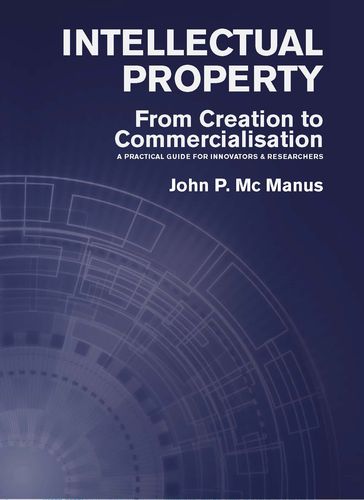 INTELLECTUAL PROPERTY

From Creation to Commercialisation

A PRACTICAL GUIDE FOR INNOVATORS & RESEARCHERS

John P. Mc Manus